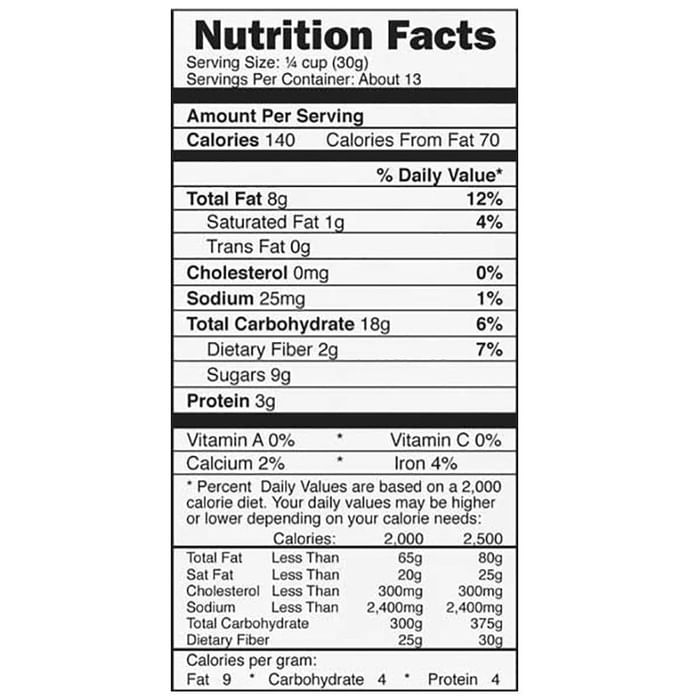 Nutrition Facts
Serving Size: ¼ cup (30g)
Servings Per Container: About 13

Amount Per Serving
Calories 140 Calories From Fat 70

% Daily Value*

Total Fat 8g 12%
Saturated Fat 1g 4%
Trans Fat 0g
Cholesterol 0mg 0%
Sodium 25mg 1%
Total Carbohydrate 18g 6%
Dietary Fiber 2g 7%
Sugars 9g
Protein 3g

Vitamin A 0% * Vitamin C 0%
Calcium 2% * Iron 4%

* Percent Daily Values are based on a 2,000 calorie diet. Your daily values may be higher or lower depending on your calorie needs:

| | Calories: | 2,000 | 2,500 |
|---|---|---|---|
| Total Fat | Less Than | 65g | 80g |
| Sat Fat | Less Than | 20g | 25g |
| Cholesterol | Less Than | 300mg | 300mg |
| Sodium | Less Than | 2,400mg | 2,400mg |
| Total Carbohydrate | | 300g | 375g |
| Dietary Fiber | | 25g | 30g |

Calories per gram:
Fat 9 * Carbohydrate 4 * Protein 4